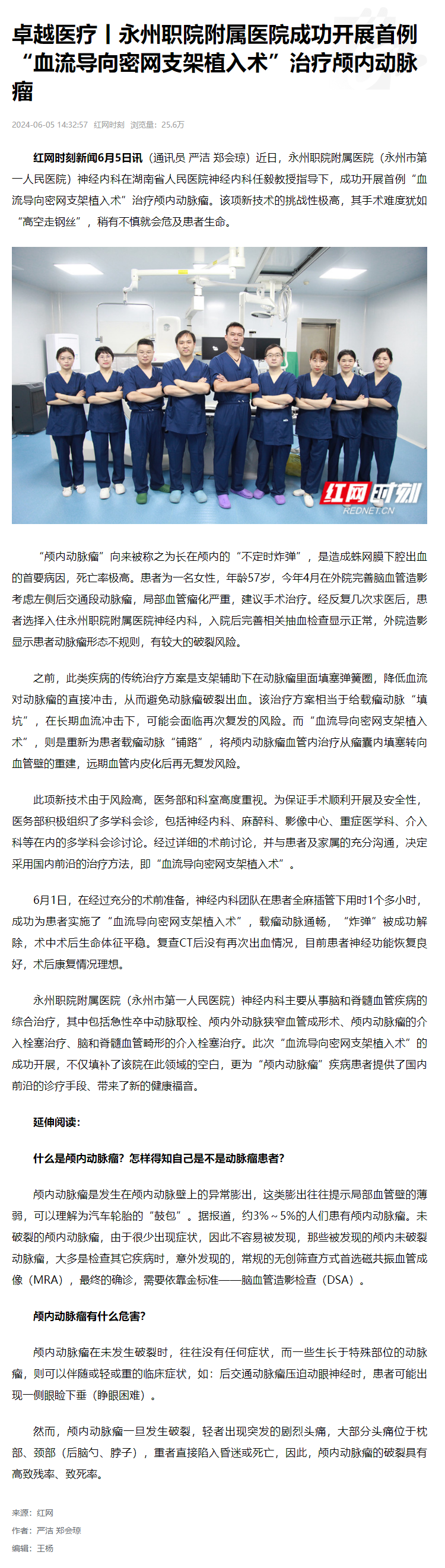 卓越医疗丨永州职院附属医院成功开展首例“血流导向密网支架植入术”治疗颅内动脉瘤

2024-06-05 14:32:57 红网时刻 浏览量：25.6万

红网时刻新闻6月5日讯（通讯员 严洁 郑会琼）近日，永州职院附属医院（永州市第一人民医院）神经内科在湖南省人民医院神经内科任毅教授指导下，成功开展首例“血流导向密网支架植入术”治疗颅内动脉瘤。该项新技术的挑战性极高，其手术难度犹如“高空走钢丝”，稍有不慎就会危及患者生命。

红网时刻
REDNET.CN

“颅内动脉瘤”向来被称之为长在颅内的“不定时炸弹”，是造成蛛网膜下腔出血的首要病因，死亡率极高。患者为一名女性，年龄57岁，今年4月在外院完善脑血管造影考虑左侧后交通段动脉瘤，局部血管瘤化严重，建议手术治疗。经反复几次求医后，患者选择入住永州职院附属医院神经内科，入院后完善相关抽血检查显示正常，外院造影显示患者动脉瘤形态不规则，有较大的破裂风险。

之前，此类疾病的传统治疗方案是支架辅助下在动脉瘤里面填塞弹簧圈，降低血流对动脉瘤的直接冲击，从而避免动脉瘤破裂出血。该治疗方案相当于给载瘤动脉“填坑”，在长期血流冲击下，可能会面临再次复发的风险。而“血流导向密网支架植入术”，则是重新为患者载瘤动脉“铺路”，将颅内动脉瘤血管内治疗从瘤囊内填塞转向血管壁的重建，远期血管内皮化后再无复发风险。

此项新技术由于风险高，医务部和科室高度重视。为保证手术顺利开展及安全性，医务部积极组织了多学科会诊，包括神经内科、麻醉科、影像中心、重症医学科、介入科等在内的多学科会诊讨论。经过详细的术前讨论，并与患者及家属的充分沟通，决定采用国内前沿的治疗方法，即“血流导向密网支架植入术”。

6月1日，在经过充分的术前准备，神经内科团队在患者全麻插管下用时1个多小时，成功为患者实施了“血流导向密网支架植入术”，载瘤动脉通畅，“炸弹”被成功解除，术中术后生命体征平稳。复查CT后没有再次出血情况，目前患者神经功能恢复良好，术后康复情况理想。

永州职院附属医院（永州市第一人民医院）神经内科主要从事脑和脊髓血管疾病的综合治疗，其中包括急性卒中动脉取栓、颅内外动脉狭窄血管成形术、颅内动脉瘤的介入栓塞治疗、脑和脊髓血管畸形的介入栓塞治疗。此次“血流导向密网支架植入术”的成功开展，不仅填补了该院在此领域的空白，更为“颅内动脉瘤”疾病患者提供了国内前沿的诊疗手段、带来了新的健康福音。

延伸阅读：

什么是颅内动脉瘤？怎样得知自己是不是动脉瘤患者？

颅内动脉瘤是发生在颅内动脉壁上的异常膨出，这类膨出往往提示局部血管壁的薄弱，可以理解为汽车轮胎的“鼓包”。据报道，约3%～5%的人们患有颅内动脉瘤。未破裂的颅内动脉瘤，由于很少出现症状，因此不容易被发现，那些被发现的颅内未破裂动脉瘤，大多是检查其它疾病时，意外发现的，常规的无创筛查方式首选磁共振血管成像（MRA），最终的确诊，需要依靠金标准——脑血管造影检查（DSA）。

颅内动脉瘤有什么危害？

颅内动脉瘤在未发生破裂时，往往没有任何症状，而一些生长于特殊部位的动脉瘤，则可以伴随或轻或重的临床症状，如：后交通动脉瘤压迫动眼神经时，患者可能出现一侧眼睑下垂（睁眼困难）。

然而，颅内动脉瘤一旦发生破裂，轻者出现突发的剧烈头痛，大部分头痛位于枕部、颈部（后脑勺、脖子），重者直接陷入昏迷或死亡，因此，颅内动脉瘤的破裂具有高致残率、致死率。

来源：红网
作者：严洁 郑会琼
编辑：王杨